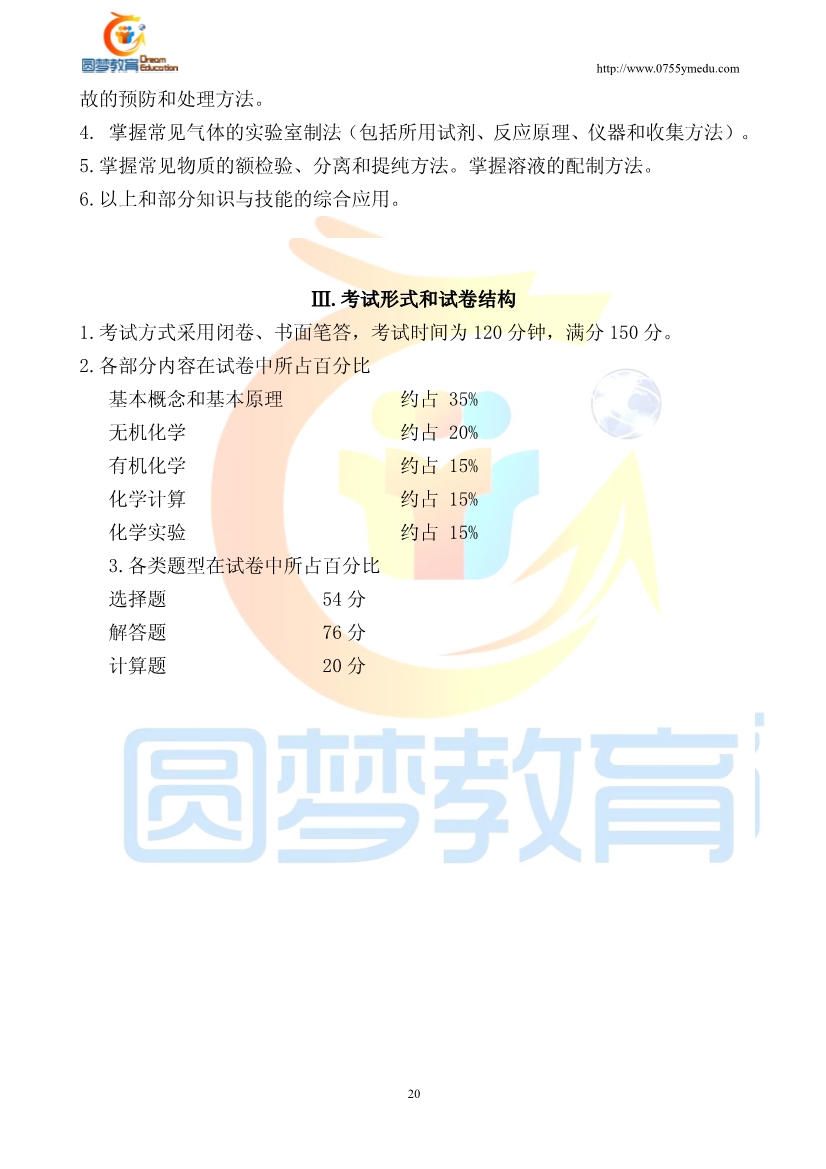 圆梦教育 Dream Education

http://www.0755ymedu.com

故的预防和处理方法。

4. 掌握常见气体的实验室制法（包括所用试剂、反应原理、仪器和收集方法）。

5.掌握常见物质的额检验、分离和提纯方法。掌握溶液的配制方法。

6.以上和部分知识与技能的综合应用。

Ⅲ.考试形式和试卷结构

1.考试方式采用闭卷、书面笔答，考试时间为 120 分钟，满分 150 分。

2.各部分内容在试卷中所占百分比

基本概念和基本原理 约占 35%

无机化学 约占 20%

有机化学 约占 15%

化学计算 约占 15%

化学实验 约占 15%

3.各类题型在试卷中所占百分比

选择题 54 分

解答题 76 分

计算题 20 分

圆梦教育

20